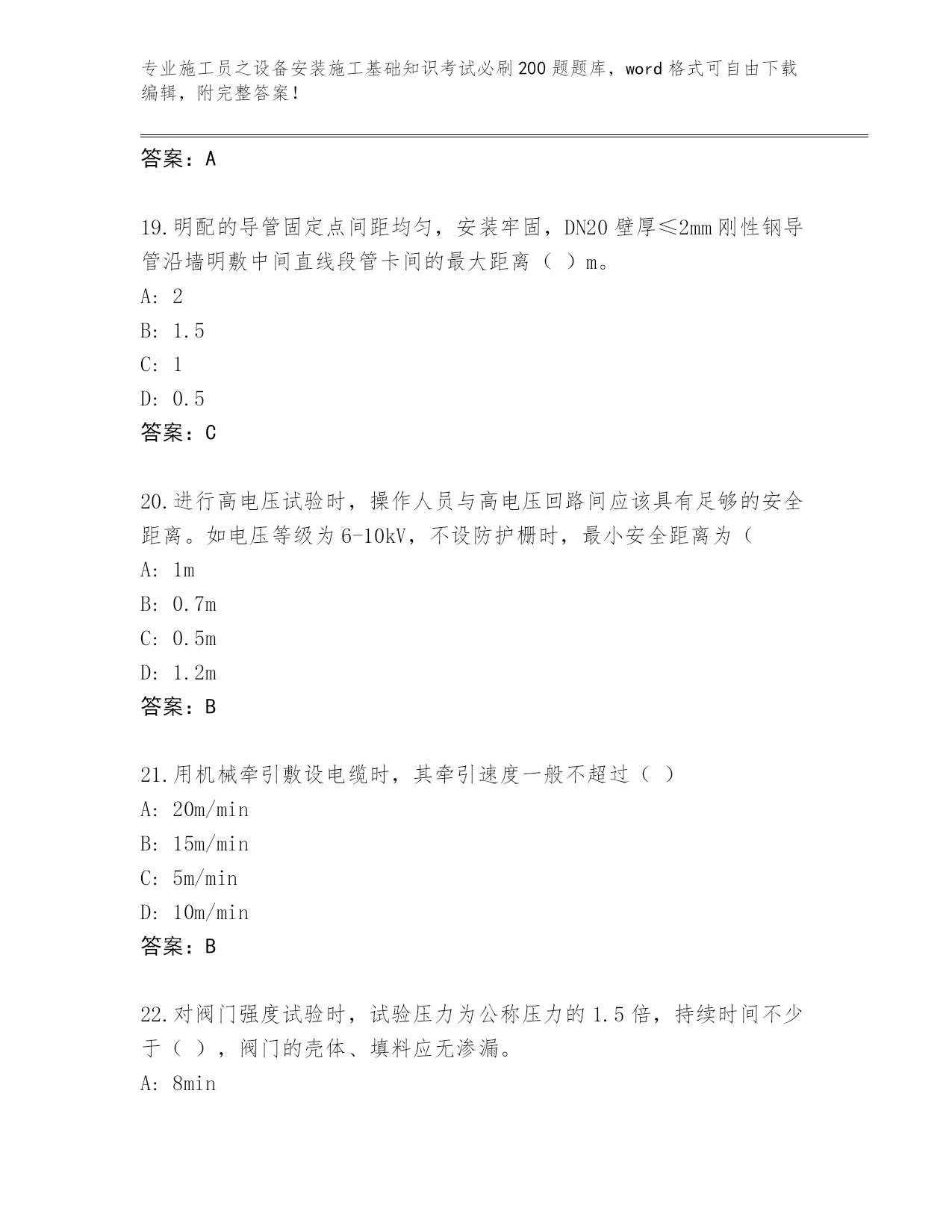 专业施工员之设备安装施工基础知识考试必刷200题题库，word格式可自由下载编辑，附完整答案！

答案：A

19.明配的导管固定点间距均匀，安装牢固，DN20壁厚≤2mm刚性钢导管沿墙明敷中间直线段管卡间的最大距离（ ）m。
A: 2
B: 1.5
C: 1
D: 0.5
答案：C

20.进行高电压试验时，操作人员与高电压回路间应该具有足够的安全距离。如电压等级为6-10kV，不设防护栅时，最小安全距离为（
A: 1m
B: 0.7m
C: 0.5m
D: 1.2m
答案：B

21.用机械牵引敷设电缆时，其牵引速度一般不超过（ ）
A: 20m/min
B: 15m/min
C: 5m/min
D: 10m/min
答案：B

22.对阀门强度试验时，试验压力为公称压力的1.5倍，持续时间不少于（ ），阀门的壳体、填料应无渗漏。
A: 8min